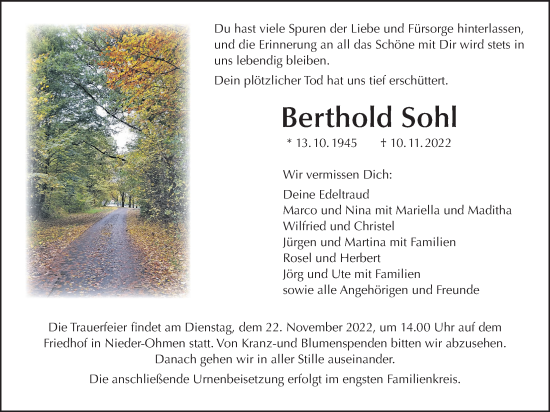 Du hast viele Spuren der Liebe und Fürsorge hinterlassen, und die Erinnerung an all das Schöne mit Dir wird stets in uns lebendig bleiben.

Dein plötzlicher Tod hat uns tief erschüttert.

Berthold Sohl

* 13. 10. 1945 † 10. 11. 2022

Wir vermissen Dich:

Deine Edeltraud
Marco und Nina mit Mariella und Maditha
Wilfried und Christel
Jürgen und Martina mit Familien
Rosel und Herbert
Jörg und Ute mit Familien
sowie alle Angehörigen und Freunde

Die Trauerfeier findet am Dienstag, dem 22. November 2022, um 14.00 Uhr auf dem Friedhof in Nieder-Ohmen statt. Von Kranz-und Blumenspenden bitten wir abzusehen. Danach gehen wir in aller Stille auseinander.

Die anschließende Urnenbeisetzung erfolgt im engsten Familienkreis.